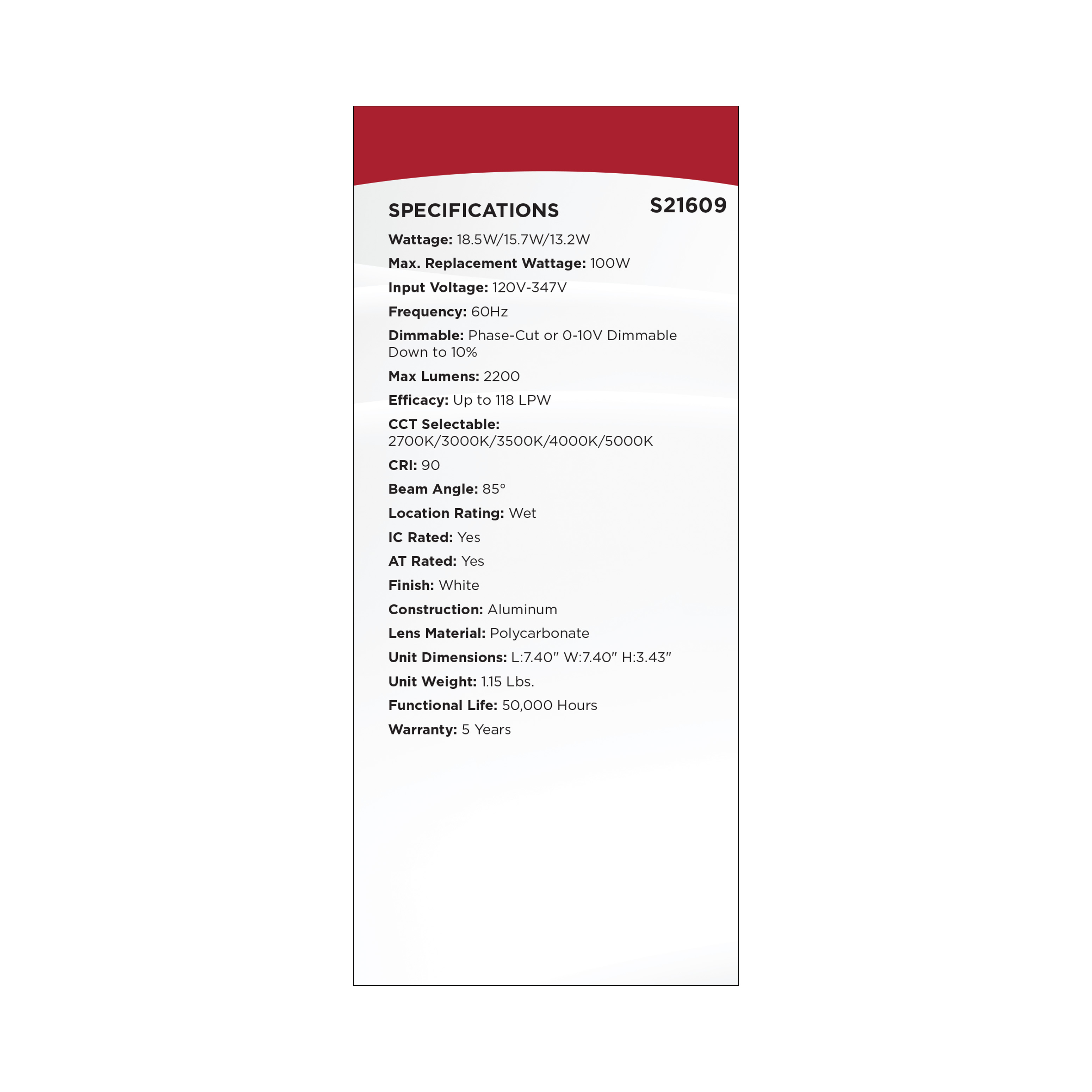 SPECIFICATIONS S21609

Wattage: 18.5W/15.7W/13.2W

Max. Replacement Wattage: 100W

Input Voltage: 120V-347V

Frequency: 60Hz

Dimmable: Phase-Cut or 0-10V Dimmable Down to 10%

Max Lumens: 2200

Efficacy: Up to 118 LPW

CCT Selectable: 2700K/3000K/3500K/4000K/5000K

CRI: 90

Beam Angle: 85°

Location Rating: Wet

IC Rated: Yes

AT Rated: Yes

Finish: White

Construction: Aluminum

Lens Material: Polycarbonate

Unit Dimensions: L:7.40" W:7.40" H:3.43"

Unit Weight: 1.15 Lbs.

Functional Life: 50,000 Hours

Warranty: 5 Years